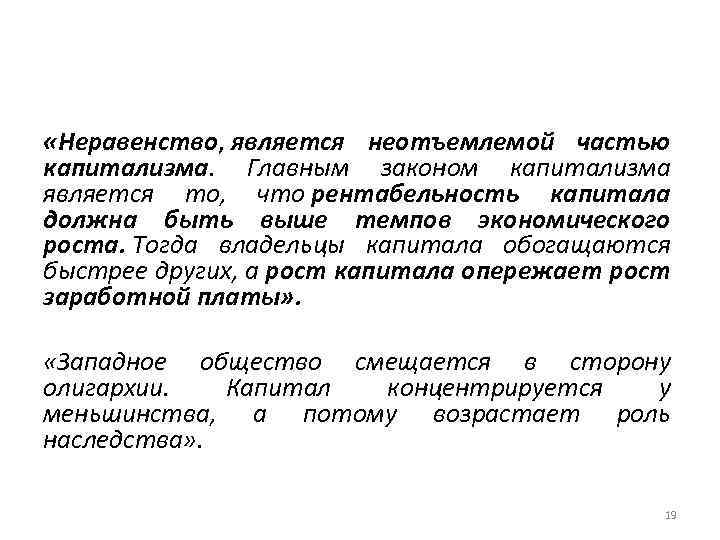 «Неравенство, является неотъемлемой частью капитализма. Главным законом капитализма является то, что рентабельность капитала должна быть выше темпов экономического роста. Тогда владельцы капитала обогащаются быстрее других, а рост капитала опережает рост заработной платы».

«Западное общество смещается в сторону олигархии. Капитал концентрируется у меньшинства, а потому возрастает роль наследства».

19